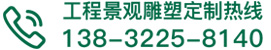 工程景观雕塑定制热线
138-3225-8140